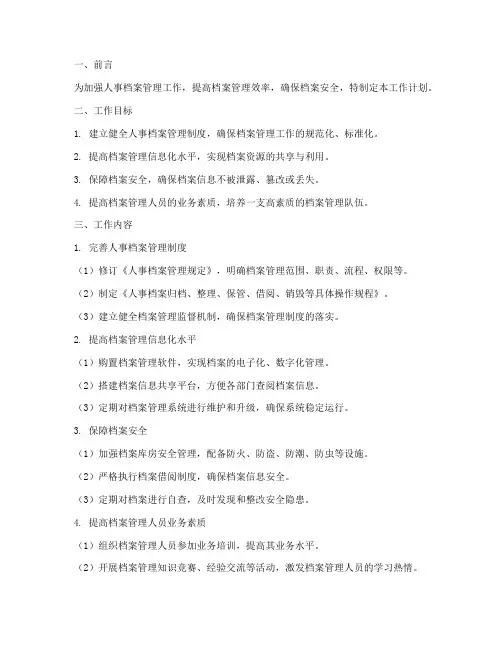 一、前言

为加强人事档案管理工作，提高档案管理效率，确保档案安全，特制定本工作计划。

二、工作目标

1. 建立健全人事档案管理制度，确保档案管理工作的规范化、标准化。

2. 提高档案管理信息化水平，实现档案资源的共享与利用。

3. 保障档案安全，确保档案信息不被泄露、篡改或丢失。

4. 提高档案管理人员的业务素质，培养一支高素质的档案管理队伍。

三、工作内容

1. 完善人事档案管理制度

（1）修订《人事档案管理规定》，明确档案管理范围、职责、流程、权限等。

（2）制定《人事档案归档、整理、保管、借阅、销毁等具体操作规程》。

（3）建立健全档案管理监督机制，确保档案管理制度的落实。

2. 提高档案管理信息化水平

（1）购置档案管理软件，实现档案的电子化、数字化管理。

（2）搭建档案信息共享平台，方便各部门查阅档案信息。

（3）定期对档案管理系统进行维护和升级，确保系统稳定运行。

3. 保障档案安全

（1）加强档案库房安全管理，配备防火、防盗、防潮、防虫等设施。

（2）严格执行档案借阅制度，确保档案信息安全。

（3）定期对档案进行自查，及时发现和整改安全隐患。

4. 提高档案管理人员业务素质

（1）组织档案管理人员参加业务培训，提高其业务水平。

（2）开展档案管理知识竞赛、经验交流等活动，激发档案管理人员的学习热情。